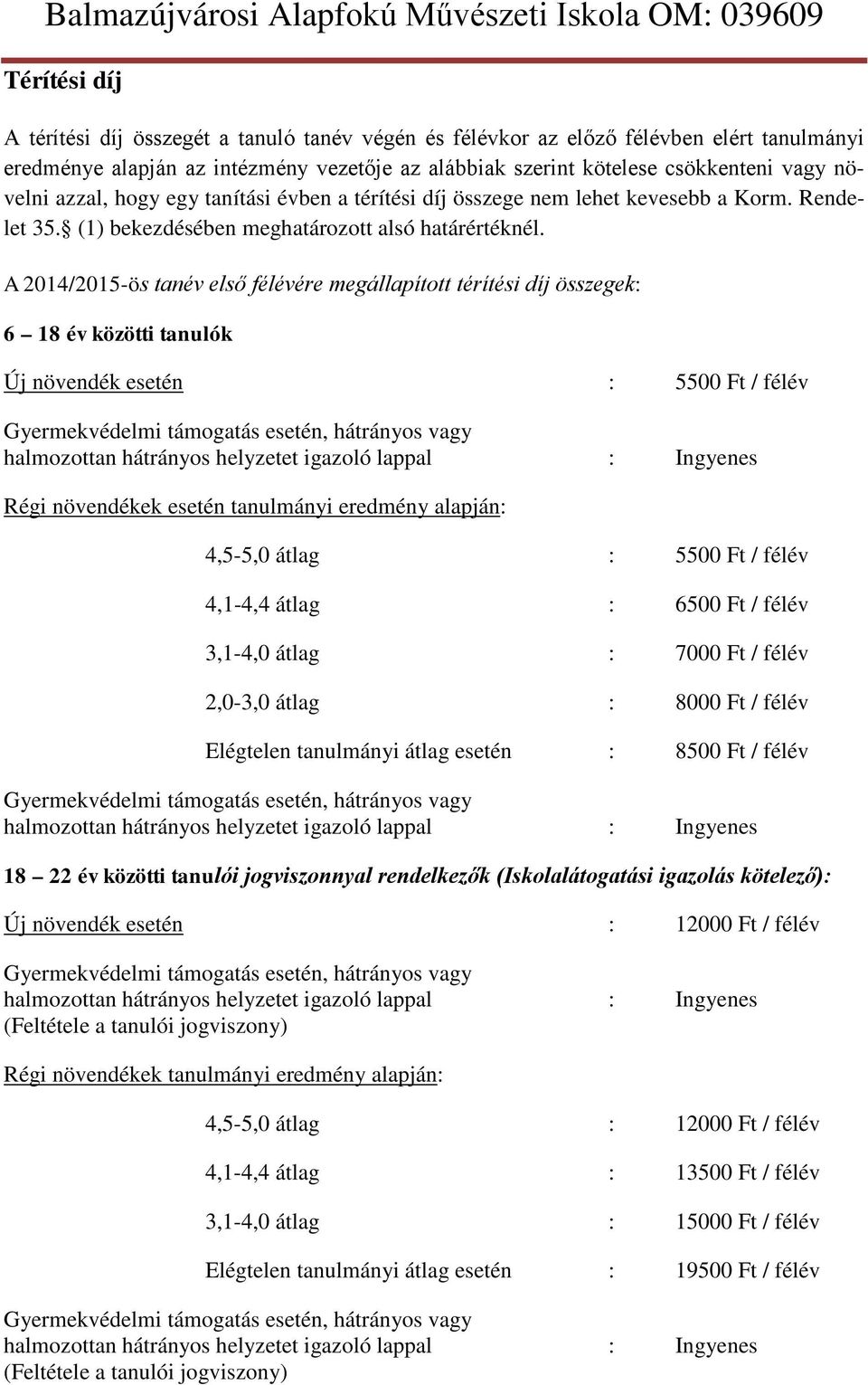 Balmazújvárosi Alapfokú Művészeti Iskola OM: 039609

Térítési díj

A térítési díj összegét a tanuló tanév végén és félévkor az előző félévben elért tanulmányi eredménye alapján az intézmény vezetője az alábbiak szerint kötelese csökkenteni vagy növelni azzal, hogy egy tanítási évben a térítési díj összege nem lehet kevesebb a Korm. Rendelet 35.§ (1) bekezdésében meghatározott alsó határértéknél.

A 2014/2015-ös tanév első félévére megállapított térítési díj összegek:

6 – 18 év közötti tanulók

Új növendék esetén : 5500 Ft / félév

Gyermekvédelmi támogatás esetén, hátrányos vagy halmozottan hátrányos helyzetet igazoló lappal : Ingyenes

Régi növendékek esetén tanulmányi eredmény alapján:

4,5-5,0 átlag : 5500 Ft / félév

4,1-4,4 átlag : 6500 Ft / félév

3,1-4,0 átlag : 7000 Ft / félév

2,0-3,0 átlag : 8000 Ft / félév

Elégtelen tanulmányi átlag esetén : 8500 Ft / félév

Gyermekvédelmi támogatás esetén, hátrányos vagy halmozottan hátrányos helyzetet igazoló lappal : Ingyenes

18 – 22 év közötti tanulói jogviszonnyal rendelkezők (Iskolalátogatási igazolás kötelező):

Új növendék esetén : 12000 Ft / félév

Gyermekvédelmi támogatás esetén, hátrányos vagy halmozottan hátrányos helyzetet igazoló lappal : Ingyenes
(Feltétele a tanulói jogviszony)

Régi növendékek tanulmányi eredmény alapján:

4,5-5,0 átlag : 12000 Ft / félév

4,1-4,4 átlag : 13500 Ft / félév

3,1-4,0 átlag : 15000 Ft / félév

Elégtelen tanulmányi átlag esetén : 19500 Ft / félév

Gyermekvédelmi támogatás esetén, hátrányos vagy halmozottan hátrányos helyzetet igazoló lappal : Ingyenes
(Feltétele a tanulói jogviszony)